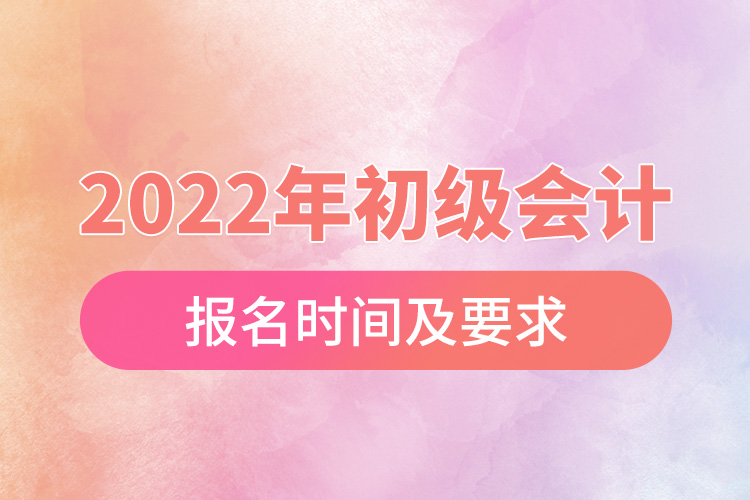 2022年初级会计

报名时间及要求